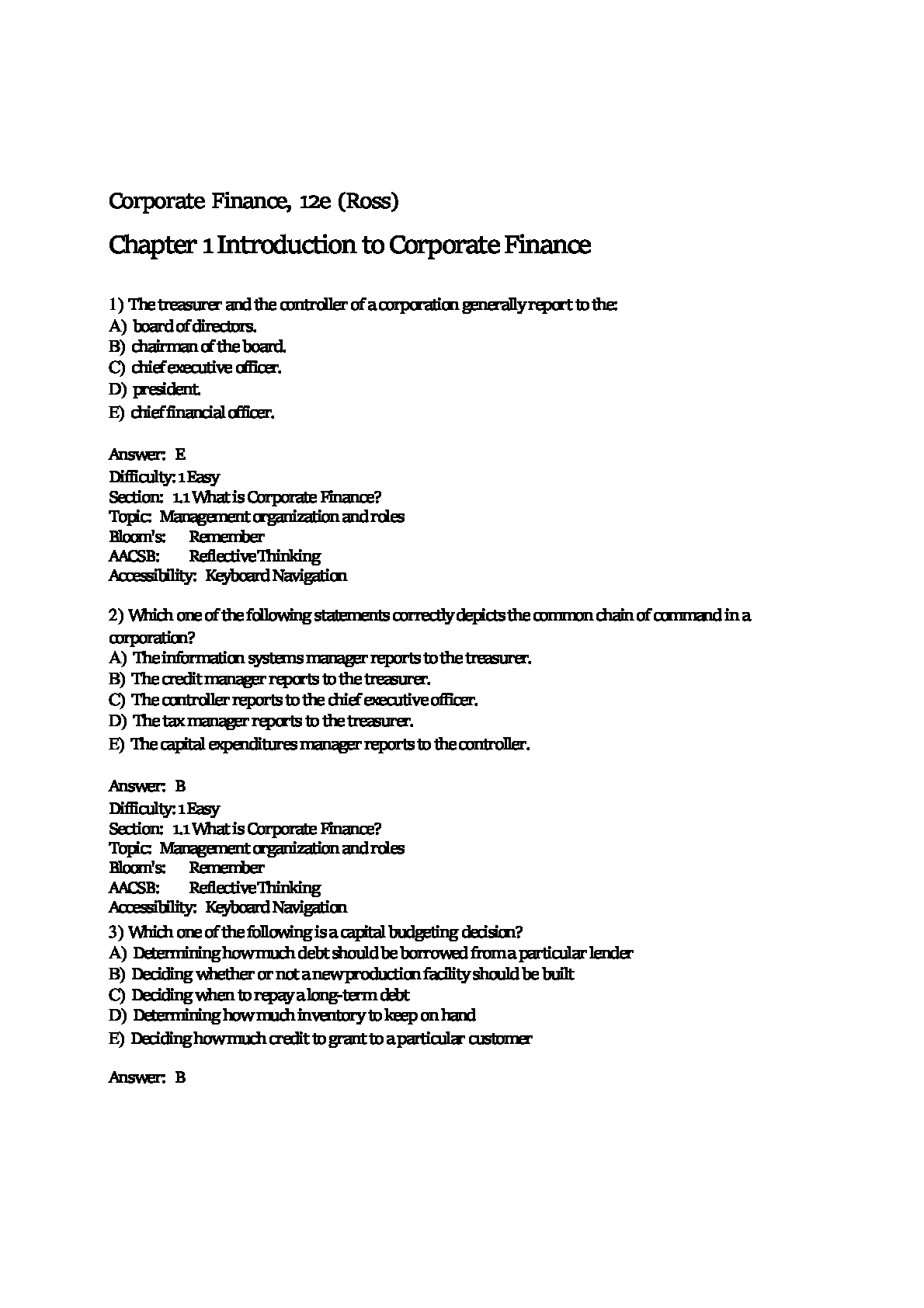 Corporate Finance, 12e (Ross)

Chapter 1 Introduction to Corporate Finance

1) The treasurer and the controller of a corporation generally report to the:
A) board of directors.
B) chairman of the board.
C) chief executive officer.
D) president.
E) chief financial officer.

Answer: E
Difficulty: 1 Easy
Section: 1.1 What is Corporate Finance?
Topic: Management organization and roles
Bloom's: Remember
AACSB: Reflective Thinking
Accessibility: Keyboard Navigation

2) Which one of the following statements correctly depicts the common chain of command in a corporation?
A) The information systems manager reports to the treasurer.
B) The credit manager reports to the treasurer.
C) The controller reports to the chief executive officer.
D) The tax manager reports to the treasurer.
E) The capital expenditures manager reports to the controller.

Answer: B
Difficulty: 1 Easy
Section: 1.1 What is Corporate Finance?
Topic: Management organization and roles
Bloom's: Remember
AACSB: Reflective Thinking
Accessibility: Keyboard Navigation

3) Which one of the following is a capital budgeting decision?
A) Determining how much debt should be borrowed from a particular lender
B) Deciding whether or not a new production facility should be built
C) Deciding when to repay a long-term debt
D) Determining how much inventory to keep on hand
E) Deciding how much credit to grant to a particular customer

Answer: B